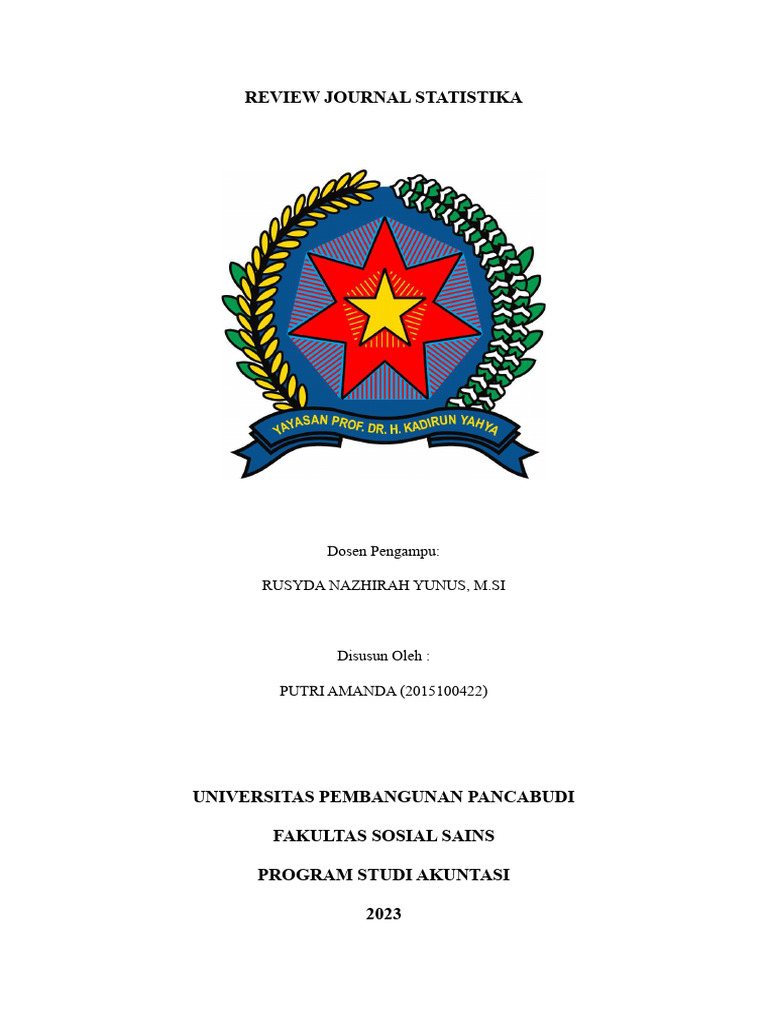 REVIEW JOURNAL STATISTIKA

YAYASAN PROF. DR. H. KADIRUN YAHYA

Dosen Pengampu:

RUSYDA NAZHIRAH YUNUS, M.SI

Disusun Oleh :

PUTRI AMANDA (2015100422)

UNIVERSITAS PEMBANGUNAN PANCABUDI

FAKULTAS SOSIAL SAINS

PROGRAM STUDI AKUNTASI

2023